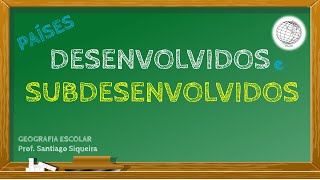 PAÍSES
DESENVOLVIDOS e
SUBDESENVOLVIDOS

GEOGRAFIA ESCOLAR
Prof. Santiago Siqueira